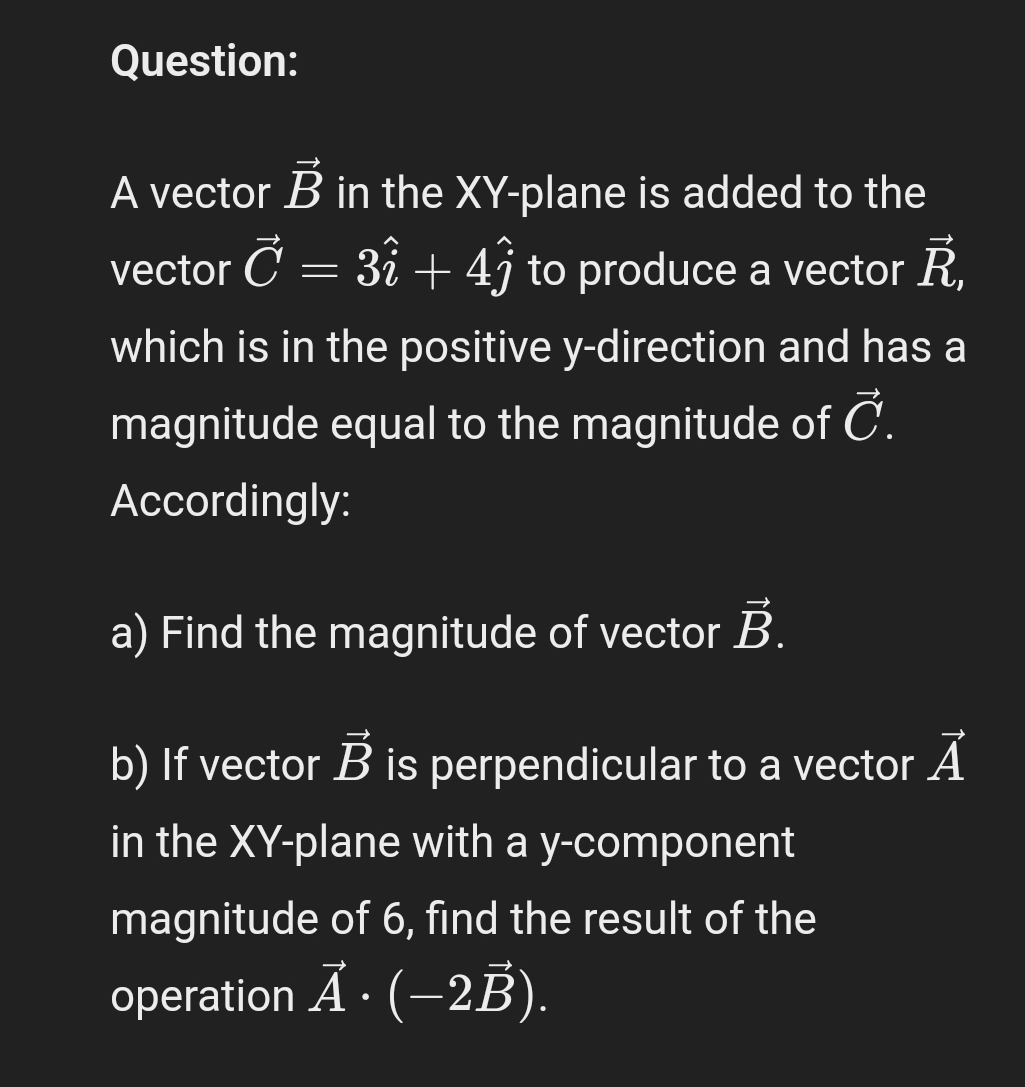 Question:

A vector $\vec{B}$ in the XY-plane is added to the vector $\vec{C} = 3\hat{i} + 4\hat{j}$ to produce a vector $\vec{R}$, which is in the positive y-direction and has a magnitude equal to the magnitude of $\vec{C}$. Accordingly:

a) Find the magnitude of vector $\vec{B}$.

b) If vector $\vec{B}$ is perpendicular to a vector $\vec{A}$ in the XY-plane with a y-component magnitude of 6, find the result of the operation $\vec{A} \cdot (-2\vec{B})$.